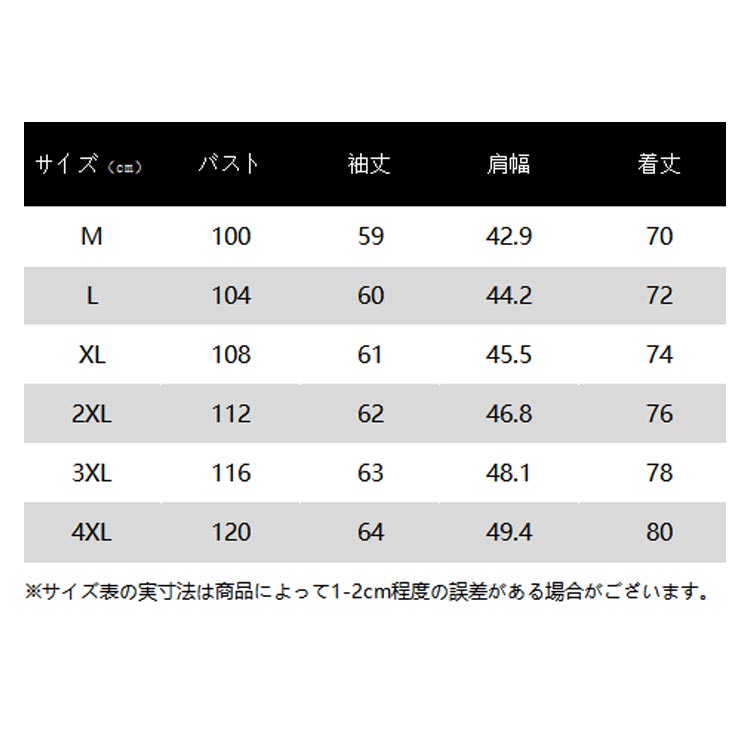 | サイズ（cm） | バスト | 袖丈 | 肩幅 | 着丈 |
|---|---|---|---|---|
| M | 100 | 59 | 42.9 | 70 |
| L | 104 | 60 | 44.2 | 72 |
| XL | 108 | 61 | 45.5 | 74 |
| 2XL | 112 | 62 | 46.8 | 76 |
| 3XL | 116 | 63 | 48.1 | 78 |
| 4XL | 120 | 64 | 49.4 | 80 |

※サイズ表の実寸法は商品によって1-2cm程度の誤差がある場合がございます。